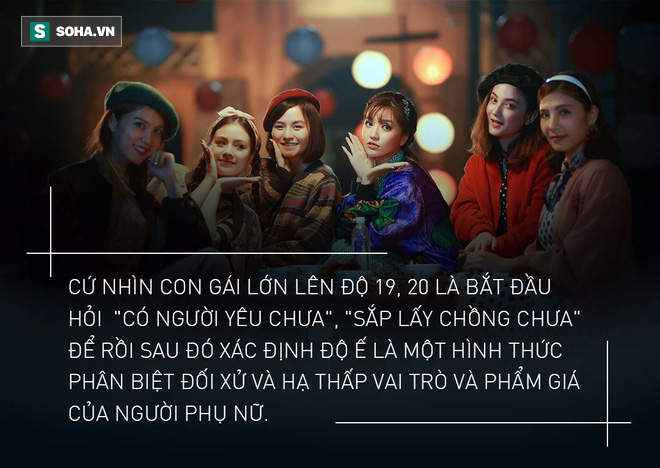 S SOHA.VN

CỨ NHÌN CON GÁI LỚN LÊN ĐỘ 19, 20 LÀ BẮT ĐẦU HỎI "CÓ NGƯỜI YÊU CHƯA", "SẮP LẤY CHỒNG CHƯA" ĐỂ RỒI SAU ĐÓ XÁC ĐỊNH ĐỘ Ế LÀ MỘT HÌNH THỨC PHÂN BIỆT ĐỐI XỬ VÀ HẠ THẤP VAI TRÒ VÀ PHẨM GIÁ CỦA NGƯỜI PHỤ NỮ.